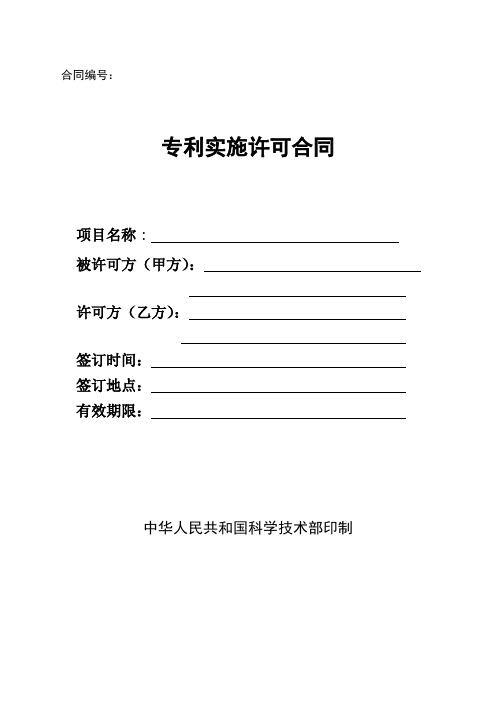 合同编号：

专利实施许可合同

项目名称：

被许可方（甲方）：

许可方（乙方）：

签订时间：

签订地点：

有效期限：

中华人民共和国科学技术部印制